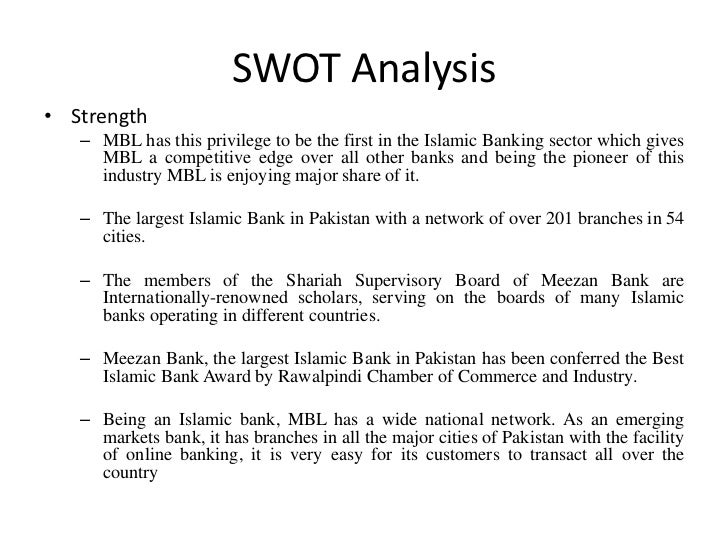 SWOT Analysis

• Strength

– MBL has this privilege to be the first in the Islamic Banking sector which gives MBL a competitive edge over all other banks and being the pioneer of this industry MBL is enjoying major share of it.

– The largest Islamic Bank in Pakistan with a network of over 201 branches in 54 cities.

– The members of the Shariah Supervisory Board of Meezan Bank are Internationally-renowned scholars, serving on the boards of many Islamic banks operating in different countries.

– Meezan Bank, the largest Islamic Bank in Pakistan has been conferred the Best Islamic Bank Award by Rawalpindi Chamber of Commerce and Industry.

– Being an Islamic bank, MBL has a wide national network. As an emerging markets bank, it has branches in all the major cities of Pakistan with the facility of online banking, it is very easy for its customers to transact all over the country